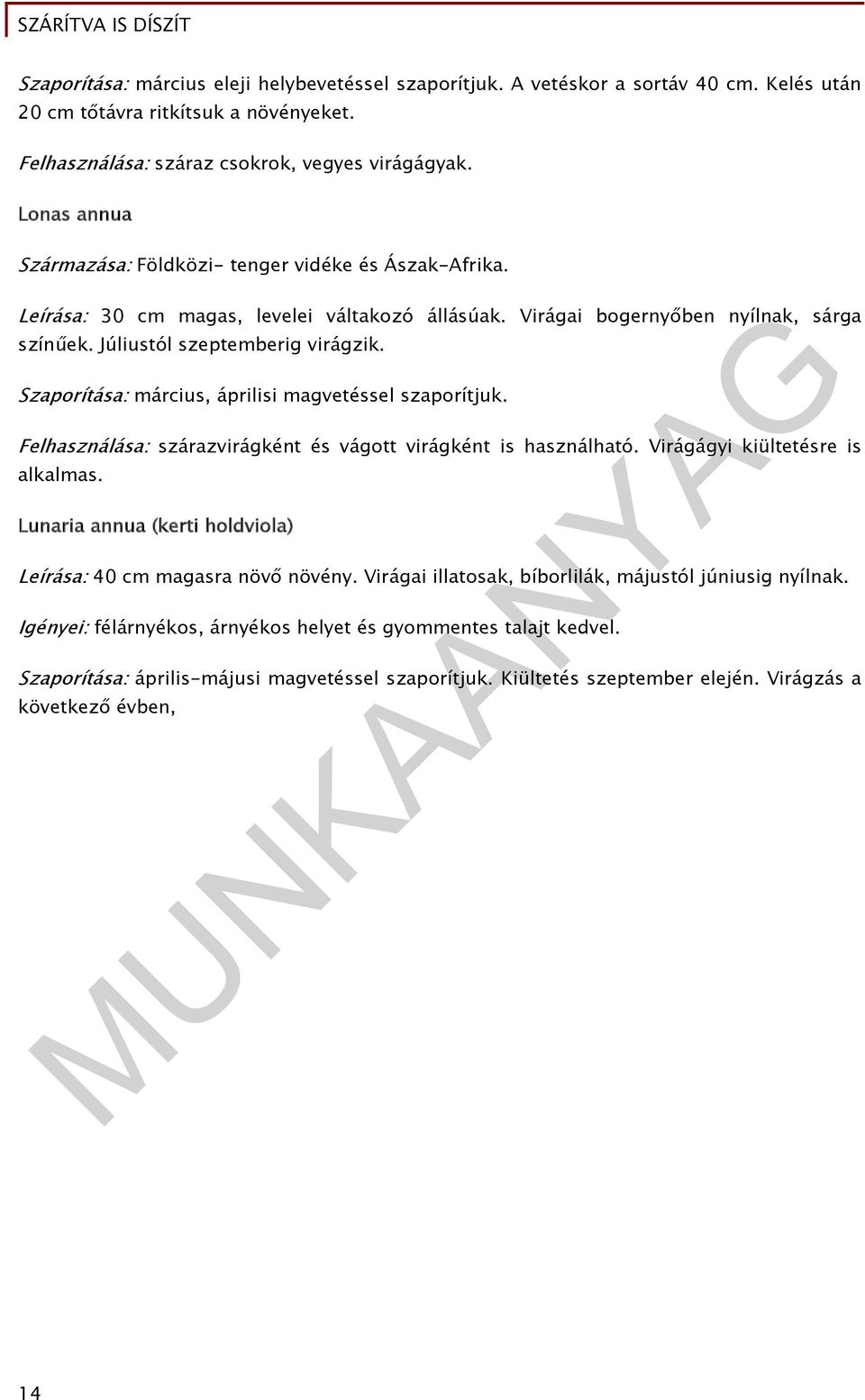 SZÁRÍTVA IS DÍSZÍT

Szaporítása: március eleji helybevetéssel szaporítjuk. A vetéskor a sortáv 40 cm. Kelés után 20 cm tőtávra ritkítsuk a növényeket.

Felhasználása: száraz csokrok, vegyes virágágyak.

Lonas annua

Származása: Földközi- tenger vidéke és Ászak-Afrika.

Leírása: 30 cm magas, levelei váltakozó állásúak. Virágai bogernyőben nyílnak, sárga színűek. Júliustól szeptemberig virágzik.

Szaporítása: március, áprilisi magvetéssel szaporítjuk.

Felhasználása: szárazvirágként és vágott virágként is használható. Virágágyi kiültetésre is alkalmas.

Lunaria annua (kerti holdviola)

Leírása: 40 cm magasra növő növény. Virágai illatosak, bíborlilák, májustól júniusig nyílnak.

Igényei: félárnyékos, árnyékos helyet és gyommentes talajt kedvel.

Szaporítása: április-májusi magvetéssel szaporítjuk. Kiültetés szeptember elején. Virágzás a következő évben,

MUNKAANYAG

14